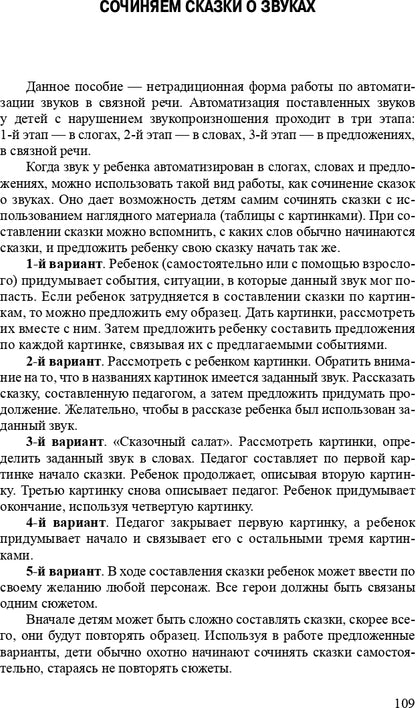 СОЧИНЯЕМ СКАЗКИ О ЗВУКАХ

Данное пособие — нетрадиционная форма работы по автоматизации звуков в связной речи. Автоматизация поставленных звуков у детей с нарушением звукопроизношения проходит в три этапа: 1-й этап — в слогах, 2-й этап — в словах, 3-й этап — в предложениях, в связной речи.

Когда звук у ребенка автоматизирован в слогах, словах и предложениях, можно использовать такой вид работы, как сочинение сказок о звуках. Оно дает возможность детям самим сочинять сказки с использованием наглядного материала (таблицы с картинками). При составлении сказки можно вспомнить, с каких слов обычно начинаются сказки, и предложить ребенку свою сказку начать так же.

1-й вариант. Ребенок (самостоятельно или с помощью взрослого) придумывает события, ситуации, в которые данный звук мог попасть. Если ребенок затрудняется в составлении сказки по картинкам, то можно предложить ему образец. Дать картинки, рассмотреть их вместе с ним. Затем предложить ребенку составить предложения по каждой картинке, связывая их с предлагаемыми событиями.

2-й вариант. Рассмотреть с ребенком картинки. Обратить внимание на то, что в названиях картинок имеется заданный звук. Рассказать сказку, составленную педагогом, а затем предложить придумать продолжение. Желательно, чтобы в рассказе ребенка был использован заданный звук.

3-й вариант. «Сказочный салат». Рассмотреть картинки, определить заданный звук в словах. Педагог составляет по первой картинке начало сказки. Ребенок продолжает, описывая вторую картинку. Третью картинку снова описывает педагог. Ребенок придумывает окончание, используя четвертую картинку.

4-й вариант. Педагог закрывает первую картинку, а ребенок придумывает начало и связывает его с остальными тремя картинками.

5-й вариант. В ходе составления сказки ребенок может ввести по своему желанию любой персонаж. Все герои должны быть связаны одним сюжетом.

Вначале детям может быть сложно составлять сказки, скорее всего, они будут повторять образец. Используя в работе предложенные варианты, дети обычно охотно начинают сочинять сказки самостоятельно, стараясь не повторять сюжеты.

109